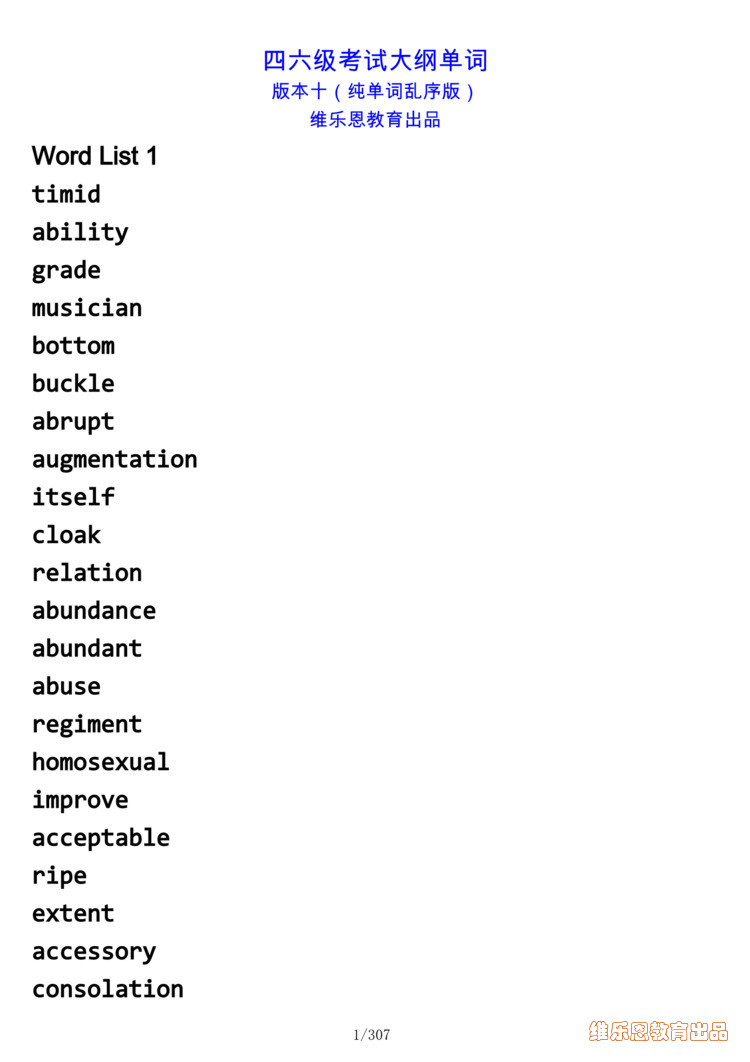 四六级考试大纲单词
版本十（纯单词乱序版）
维乐恩教育出品

Word List 1
timid
ability
grade
musician
bottom
buckle
abrupt
augmentation
itself
cloak
relation
abundance
abundant
abuse
regiment
homosexual
improve
acceptable
ripe
extent
accessory
consolation

1/307

维乐恩教育出品